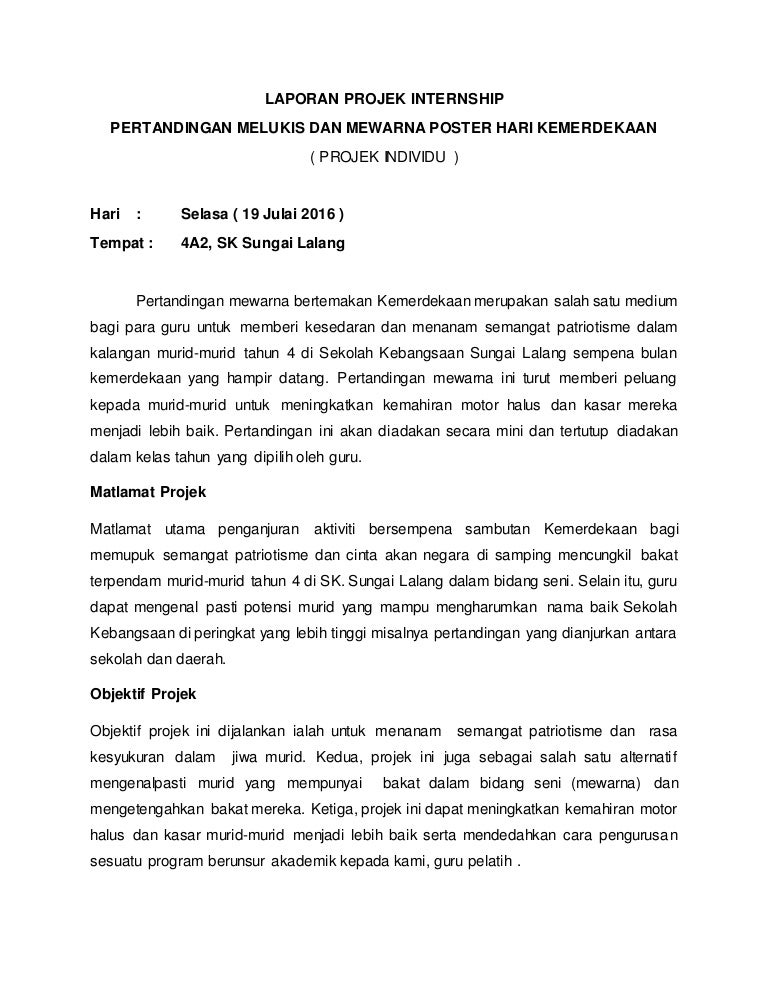 LAPORAN PROJEK INTERNSHIP

PERTANDINGAN MELUKIS DAN MEWARNA POSTER HARI KEMERDEKAAN

( PROJEK INDIVIDU )

Hari : Selasa ( 19 Julai 2016 )

Tempat : 4A2, SK Sungai Lalang

Pertandingan mewarna bertemakan Kemerdekaan merupakan salah satu medium bagi para guru untuk memberi kesedaran dan menanam semangat patriotisme dalam kalangan murid-murid tahun 4 di Sekolah Kebangsaan Sungai Lalang sempena bulan kemerdekaan yang hampir datang. Pertandingan mewarna ini turut memberi peluang kepada murid-murid untuk meningkatkan kemahiran motor halus dan kasar mereka menjadi lebih baik. Pertandingan ini akan diadakan secara mini dan tertutup diadakan dalam kelas tahun yang dipilih oleh guru.

Matlamat Projek

Matlamat utama penganjuran aktiviti bersempena sambutan Kemerdekaan bagi memupuk semangat patriotisme dan cinta akan negara di samping mencungkil bakat terpendam murid-murid tahun 4 di SK. Sungai Lalang dalam bidang seni. Selain itu, guru dapat mengenal pasti potensi murid yang mampu mengharumkan nama baik Sekolah Kebangsaan di peringkat yang lebih tinggi misalnya pertandingan yang dianjurkan antara sekolah dan daerah.

Objektif Projek

Objektif projek ini dijalankan ialah untuk menanam semangat patriotisme dan rasa kesyukuran dalam jiwa murid. Kedua, projek ini juga sebagai salah satu alternatif mengenalpasti murid yang mempunyai bakat dalam bidang seni (mewarna) dan mengetengahkan bakat mereka. Ketiga, projek ini dapat meningkatkan kemahiran motor halus dan kasar murid-murid menjadi lebih baik serta mendedahkan cara pengurusan sesuatu program berunsur akademik kepada kami, guru pelatih .